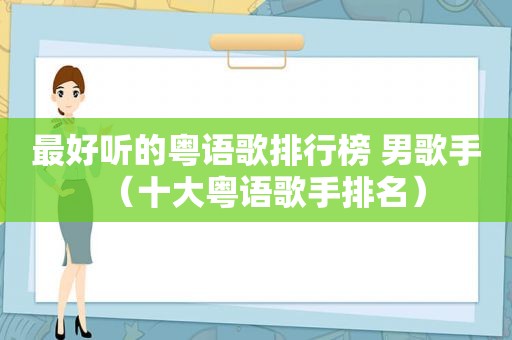 最好听的粤语歌排行榜 男歌手（十大粤语歌手排名）